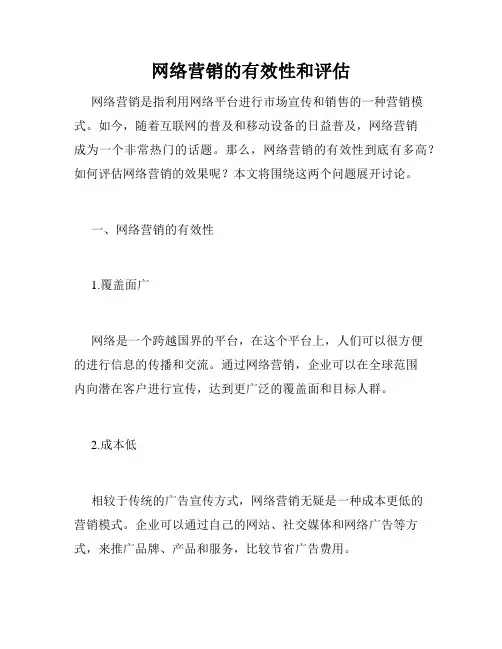 网络营销的有效性和评估

网络营销是指利用网络平台进行市场宣传和销售的一种营销模式。如今，随着互联网的普及和移动设备的日益普及，网络营销成为一个非常热门的话题。那么，网络营销的有效性到底有多高？如何评估网络营销的效果呢？本文将围绕这两个问题展开讨论。

一、网络营销的有效性

1.覆盖面广

网络是一个跨越国界的平台，在这个平台上，人们可以很方便的进行信息的传播和交流。通过网络营销，企业可以在全球范围内向潜在客户进行宣传，达到更广泛的覆盖面和目标人群。

2.成本低

相较于传统的广告宣传方式，网络营销无疑是一种成本更低的营销模式。企业可以通过自己的网站、社交媒体和网络广告等方式，来推广品牌、产品和服务，比较节省广告费用。